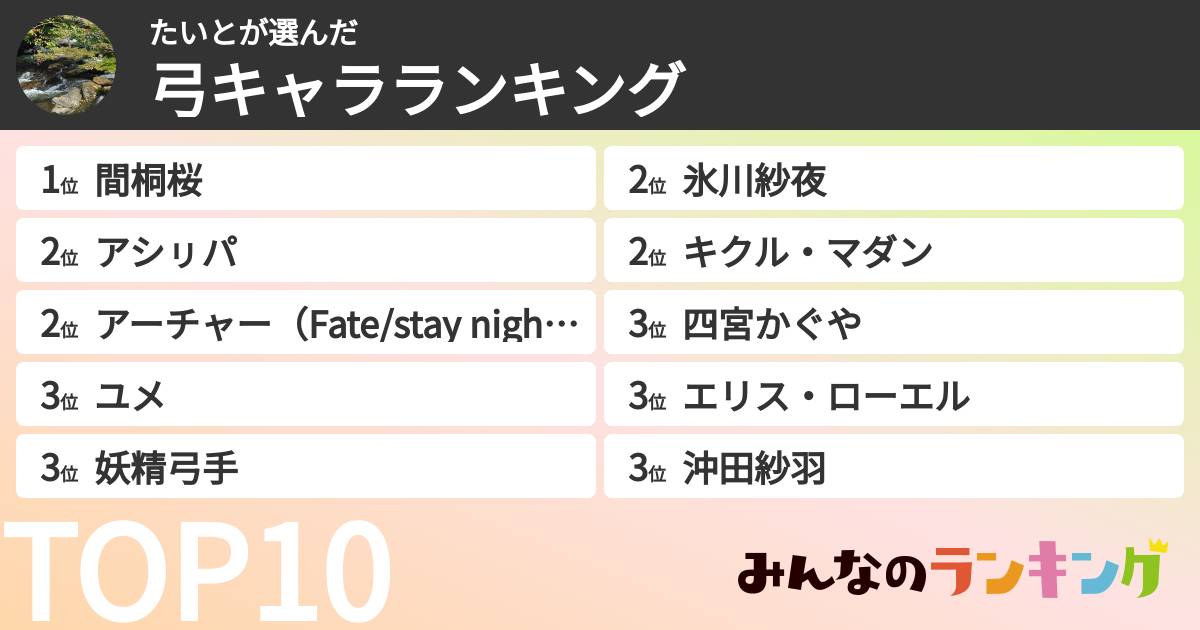 たいとが選んだ
弓キャラランキング

1位 間桐桜

2位 アシㇼパ

2位 アーチャー（Fate/stay nigh…

3位 ユメ

3位 妖精弓手

2位 氷川紗夜

2位 キクル・マダン

3位 四宮かぐや

3位 エリス・ローエル

3位 沖田紗羽

TOP10

みんなのランキング